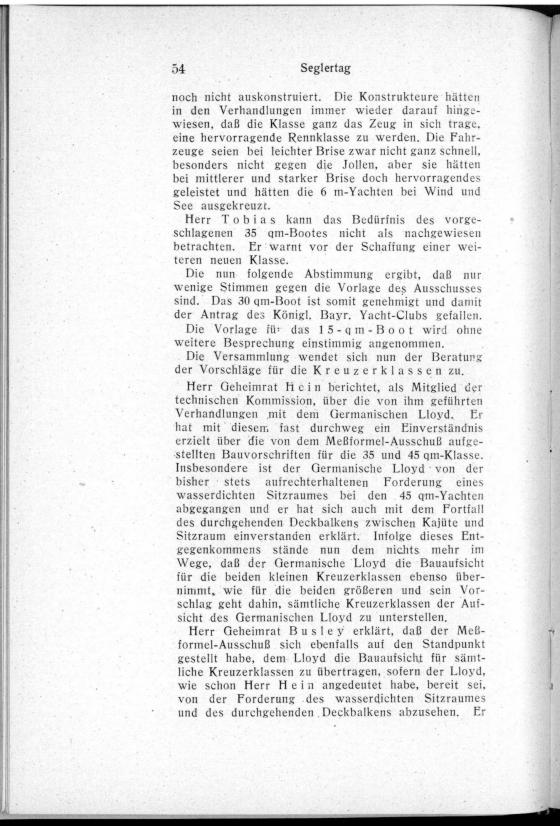 54 Seglertag

noch nicht auskonstruiert. Die Konstrukteure hätten in den Verhandlungen immer wieder darauf hingewiesen, daß die Klasse ganz das Zeug in sich trage, eine hervorragende Rennklasse zu werden. Die Fahrzeuge seien bei leichter Brise zwar nicht ganz schnell, besonders nicht gegen die Jollen, aber sie hätten bei mittlerer und starker Brise doch hervorragendes geleistet und hätten die 6 m-Yachten bei Wind und See ausgekreuzt.

Herr Tobias kann das Bedürfnis des vorgeschlagenen 35 qm-Bootes nicht als nachgewiesen betrachten. Er warnt vor der Schaffung einer weiteren neuen Klasse.

Die nun folgende Abstimmung ergibt, daß nur wenige Stimmen gegen die Vorlage des Ausschusses sind. Das 30 qm-Boot ist somit genehmigt und damit der Antrag des Königl. Bayr. Yacht-Clubs gefallen.

Die Vorlage für das 15-qm-Boot wird ohne weitere Besprechung einstimmig angenommen.

Die Versammlung wendet sich nun der Beratung der Vorschläge für die Kreuzerklassen zu.

Herr Geheimrat Hein berichtet, als Mitglied der technischen Kommission, über die von ihm geführten Verhandlungen mit dem Germanischen Lloyd. Er hat mit diesem fast durchweg ein Einverständnis erzielt über die von dem Meßformel-Ausschuß aufgestellten Bauvorschriften für die 35 und 45 qm-Klasse. Insbesondere ist der Germanische Lloyd von der bisher stets aufrechterhaltenen Forderung eines wasserdichten Sitzraumes bei den 45 qm-Yachten abgegangen und er hat sich auch mit dem Fortfall des durchgehenden Deckbalkens zwischen Kajüte und Sitzraum einverstanden erklärt. Infolge dieses Entgegenkommens stände nun dem nichts mehr im Wege, daß der Germanische Lloyd die Bauaufsicht für die beiden kleinen Kreuzerklassen ebenso übernimmt, wie für die beiden größeren und sein Vorschlag geht dahin, sämtliche Kreuzerklassen der Aufsicht des Germanischen Lloyd zu unterstellen.

Herr Geheimrat Busley erklärt, daß der Meßformel-Ausschuß sich ebenfalls auf den Standpunkt gestellt habe, dem Lloyd die Bauaufsicht für sämtliche Kreuzerklassen zu übertragen, sofern der Lloyd, wie schon Herr Hein angedeutet habe, bereit sei, von der Forderung des wasserdichten Sitzraumes und des durchgehenden Deckbalkens abzusehen. Er